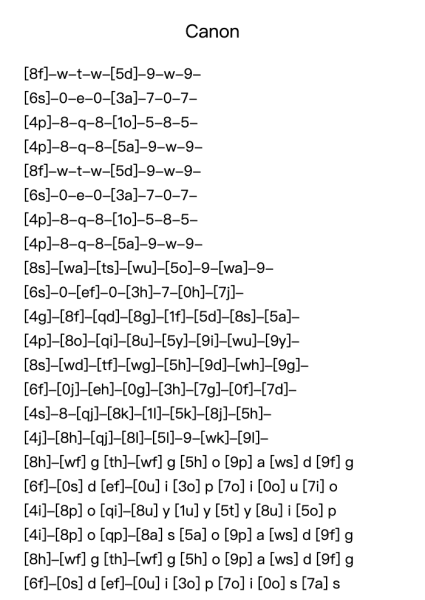 Canon

[8f]–w–t–w–[5d]–9–w–9–
[6s]–0–e–0–[3a]–7–0–7–
[4p]–8–q–8–[1o]–5–8–5–
[4p]–8–q–8–[5a]–9–w–9–
[8f]–w–t–w–[5d]–9–w–9–
[6s]–0–e–0–[3a]–7–0–7–
[4p]–8–q–8–[1o]–5–8–5–
[4p]–8–q–8–[5a]–9–w–9–
[8s]–[wa]–[ts]–[wu]–[5o]–9–[wa]–9–
[6s]–0–[ef]–0–[3h]–7–[0h]–[7j]–
[4g]–[8f]–[qd]–[8g]–[1f]–[5d]–[8s]–[5a]–
[4p]–[8o]–[qi]–[8u]–[5y]–[9i]–[wu]–[9y]–
[8s]–[wd]–[tf]–[wg]–[5h]–[9d]–[wh]–[9g]–
[6f]–[0j]–[eh]–[0g]–[3h]–[7g]–[0f]–[7d]–
[4s]–8–[qj]–[8k]–[1l]–[5k]–[8j]–[5h]–
[4j]–[8h]–[qj]–[8l]–[5l]–9–[wk]–[9l]–
[8h]–[wf] g [th]–[wf] g [5h] o [9p] a [ws] d [9f] g
[6f]–[0s] d [ef]–[0u] i [3o] p [7o] i [0o] u [7i] o
[4i]–[8p] o [qi]–[8u] y [1u] y [5t] y [8u] i [5o] p
[4i]–[8p] o [qp]–[8a] s [5a] o [9p] a [ws] d [9f] g
[8h]–[wf] g [th]–[wf] g [5h] o [9p] a [ws] d [9f] g
[6f]–[0s] d [ef]–[0u] i [3o] p [7o] i [0o] s [7a] s